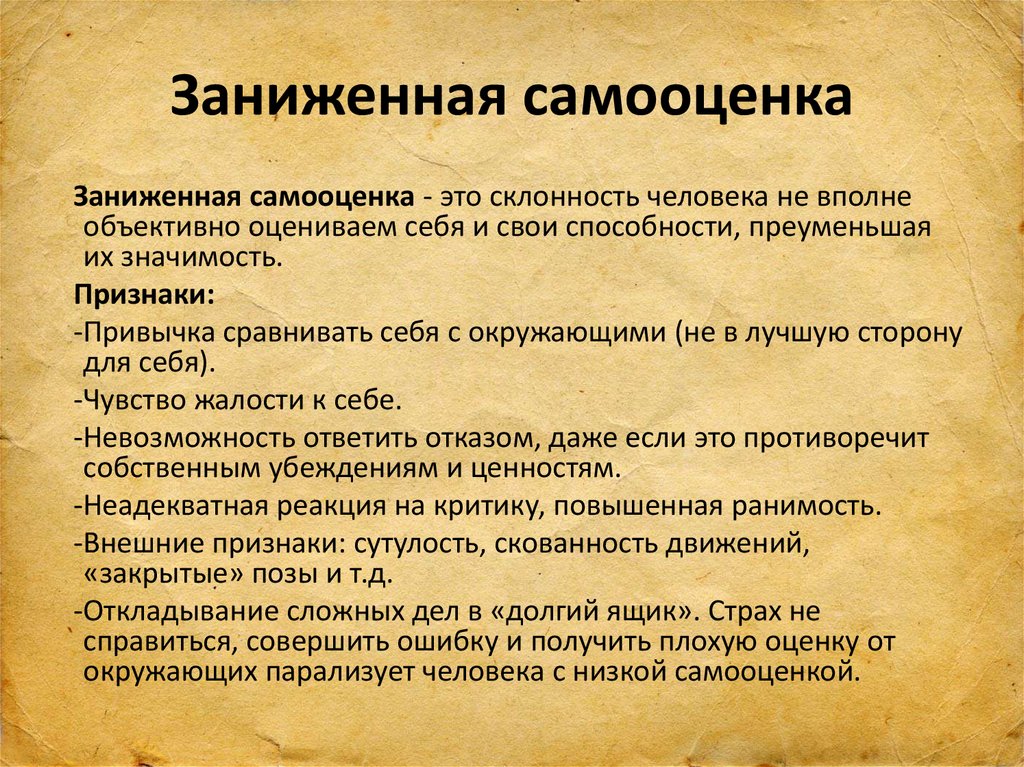 Заниженная самооценка

Заниженная самооценка - это склонность человека не вполне объективно оцениваем себя и свои способности, преуменьшая их значимость.

Признаки:

-Привычка сравнивать себя с окружающими (не в лучшую сторону для себя).

-Чувство жалости к себе.

-Невозможность ответить отказом, даже если это противоречит собственным убеждениям и ценностям.

-Неадекватная реакция на критику, повышенная ранимость.

-Внешние признаки: сутулость, скованность движений, «закрытые» позы и т.д.

-Откладывание сложных дел в «долгий ящик». Страх не справиться, совершить ошибку и получить плохую оценку от окружающих парализует человека с низкой самооценкой.